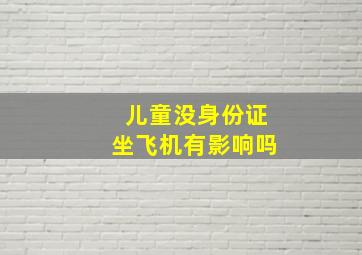 儿童没身份证
坐飞机有影响吗